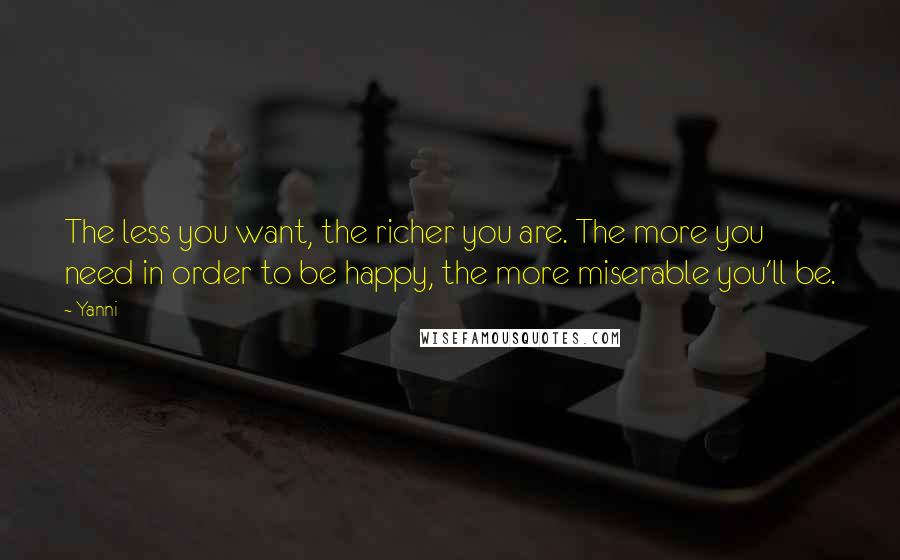 The less you want, the richer you are. The more you need in order to be happy, the more miserable you'll be.

~ Yanni

WISEFAMOUSQUOTES.COM